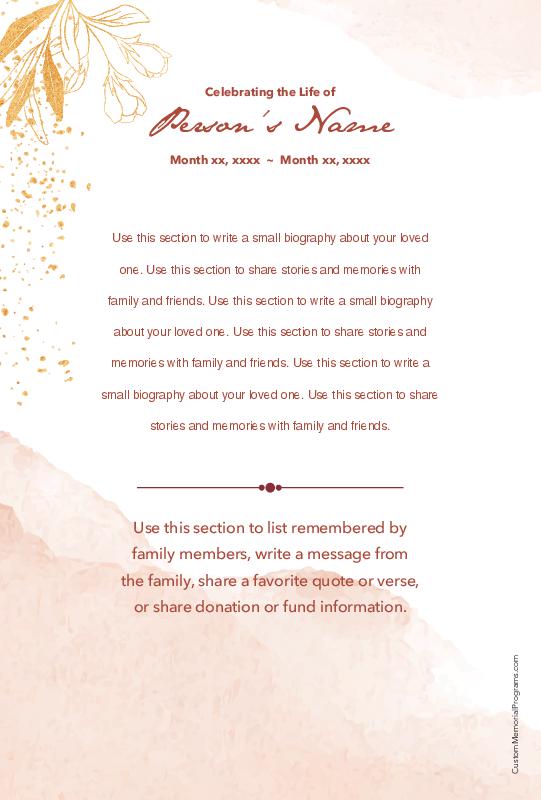 Celebrating the Life of

Person's Name

Month xx, xxxx ~ Month xx, xxxx

Use this section to write a small biography about your loved one. Use this section to share stories and memories with family and friends. Use this section to write a small biography about your loved one. Use this section to share stories and memories with family and friends. Use this section to write a small biography about your loved one. Use this section to share stories and memories with family and friends.

Use this section to list remembered by family members, write a message from the family, share a favorite quote or verse, or share donation or fund information.

CustomMemorialPrograms.com